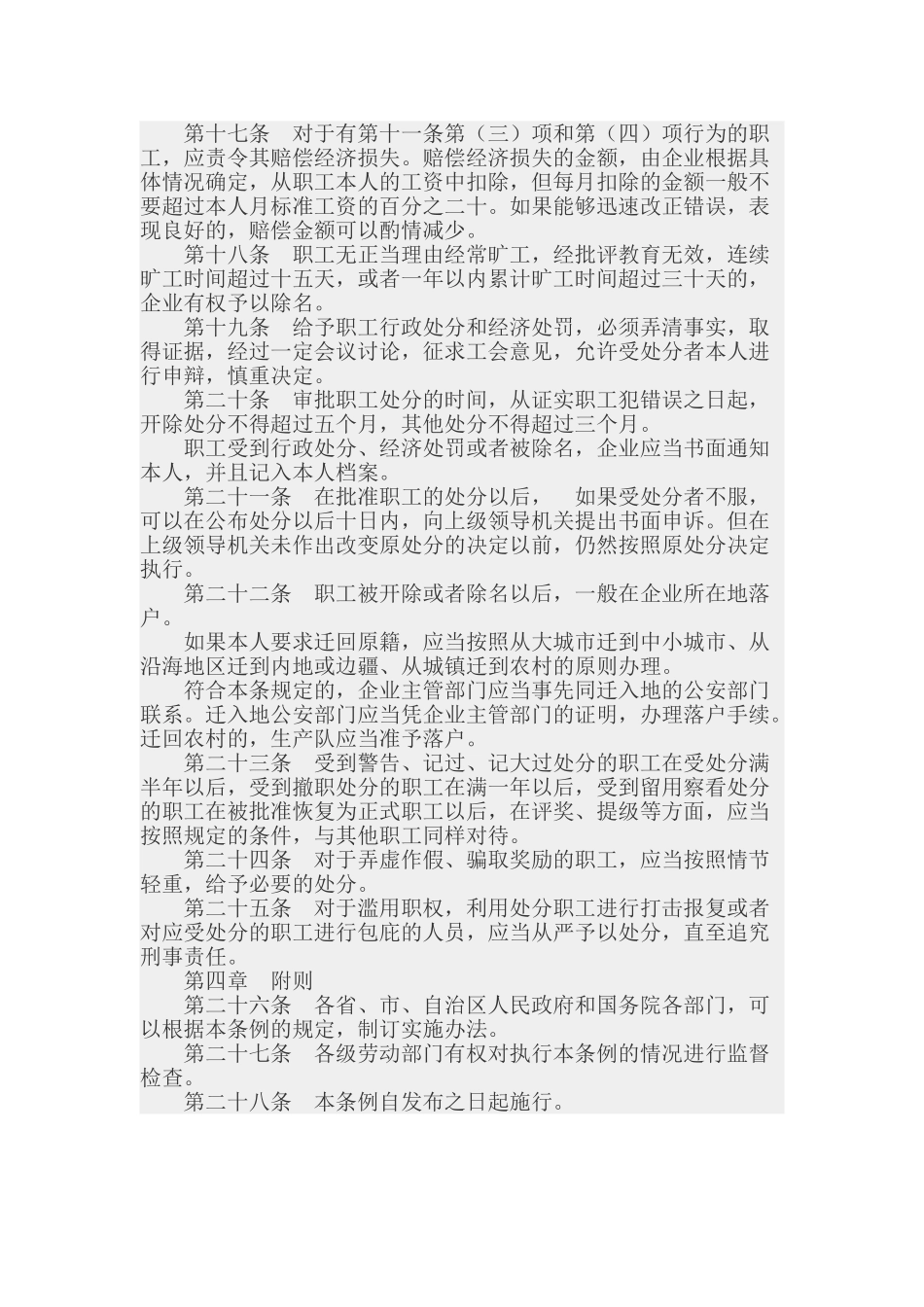 第十七条　对于有第十一条第（三）项和第（四）项行为的职工，应责令其赔偿经济损失。赔偿经济损失的金额，由企业根据具体情况确定，从职工本人的工资中扣除，但每月扣除的金额一般不要超过本人月标准工资的百分之二十。如果能够迅速改正错误，表现良好的，赔偿金额可以酌情减少。

第十八条　职工无正当理由经常旷工，经批评教育无效，连续旷工时间超过十五天，或者一年以内累计旷工时间超过三十天的，企业有权予以除名。

第十九条　给予职工行政处分和经济处罚，必须弄清事实，取得证据，经过一定会议讨论，征求工会意见，允许受处分者本人进行申辩，慎重决定。

第二十条　审批职工处分的时间，从证实职工犯错误之日起，开除处分不得超过五个月，其他处分不得超过三个月。

职工受到行政处分、经济处罚或者被除名，企业应当书面通知本人，并且记入本人档案。

第二十一条　在批准职工的处分以后，　如果受处分者不服，可以在公布处分以后十日内，向上级领导机关提出书面申诉。但在上级领导机关未作出改变原处分的决定以前，仍然按照原处分决定执行。

第二十二条　职工被开除或者除名以后，一般在企业所在地落户。

如果本人要求迁回原籍，应当按照从大城市迁到中小城市、从沿海地区迁到内地或边疆、从城镇迁到农村的原则办理。

符合本条规定的，企业主管部门应当事先同迁入地的公安部门联系。迁入地公安部门应当凭企业主管部门的证明，办理落户手续。迁回农村的，生产队应当准予落户。

第二十三条　受到警告、记过、记大过处分的职工在受处分满半年以后，受到撤职处分的职工在满一年以后，受到留用察看处分的职工在被批准恢复为正式职工以后，在评奖、提级等方面，应当按照规定的条件，与其他职工同样对待。

第二十四条　对于弄虚作假、骗取奖励的职工，应当按照情节轻重，给予必要的处分。

第二十五条　对于滥用职权，利用处分职工进行打击报复或者对应受处分的职工进行包庇的人员，应当从严予以处分，直至追究刑事责任。

第四章　附则

第二十六条　各省、市、自治区人民政府和国务院各部门，可以根据本条例的规定，制订实施办法。

第二十七条　各级劳动部门有权对执行本条例的情况进行监督检查。

第二十八条　本条例自发布之日起施行。